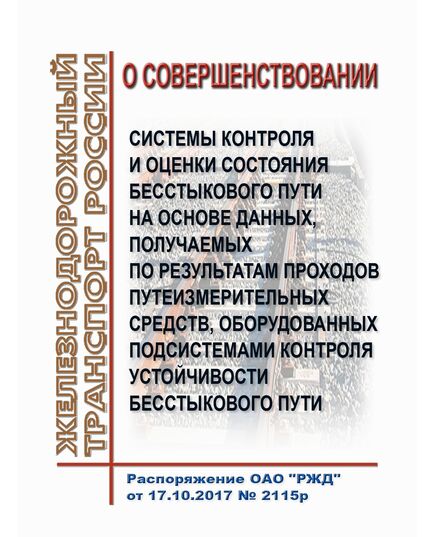 ЖЕЛЕЗНОДОРОЖНЫЙ ТРАНСПОРТ РОССИИ

О СОВЕРШЕНСТВОВАНИИ

СИСТЕМЫ КОНТРОЛЯ И ОЦЕНКИ СОСТОЯНИЯ БЕССТЫКОВОГО ПУТИ НА ОСНОВЕ ДАННЫХ, ПОЛУЧАЕМЫХ ПО РЕЗУЛЬТАТАМ ПРОХОДОВ ПУТЕИЗМЕРИТЕЛЬНЫХ СРЕДСТВ, ОБОРУДОВАННЫХ ПОДСИСТЕМАМИ КОНТРОЛЯ УСТОЙЧИВОСТИ БЕССТЫКОВОГО ПУТИ

Распоряжение ОАО "РЖД" от 17.10.2017 № 2115р